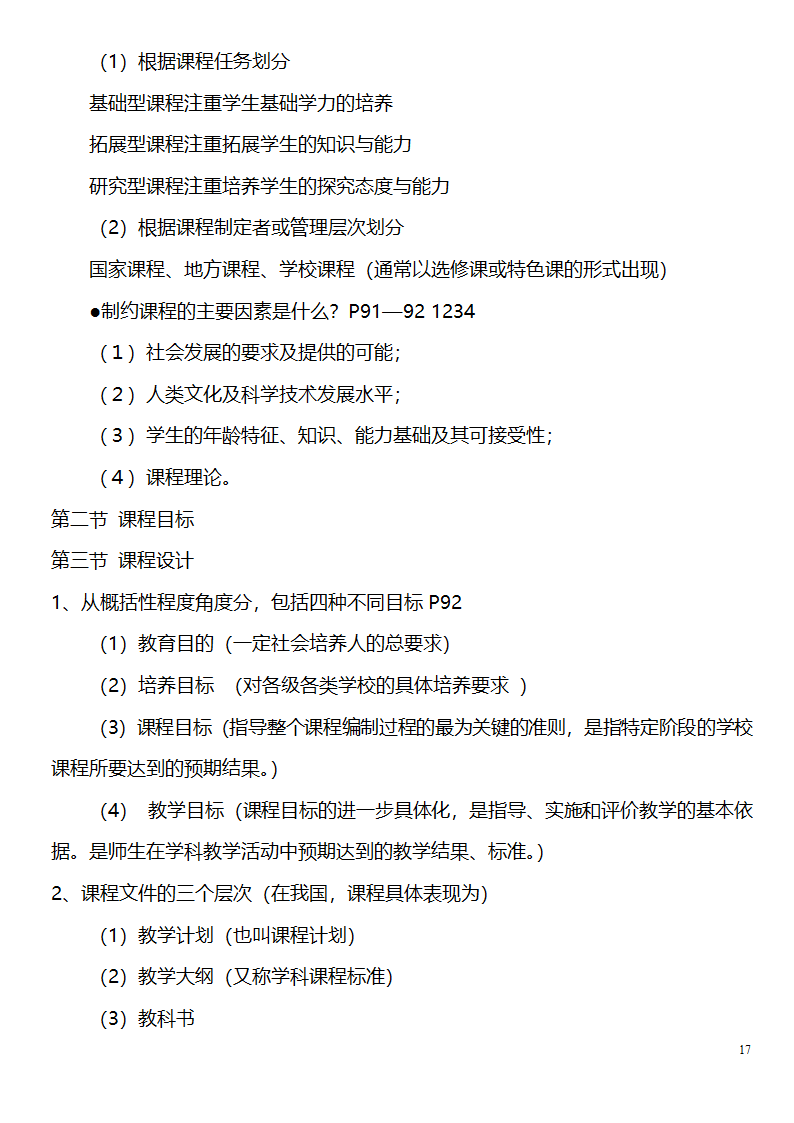 （1）根据课程任务划分

基础型课程注重学生基础学力的培养

拓展型课程注重拓展学生的知识与能力

研究型课程注重培养学生的探究态度与能力

（2）根据课程制定者或管理层次划分

国家课程、地方课程、学校课程（通常以选修课或特色课的形式出现）

●制约课程的主要因素是什么？P91—92 1234

（1）社会发展的要求及提供的可能；

（2）人类文化及科学技术发展水平；

（3）学生的年龄特征、知识、能力基础及其可接受性；

（4）课程理论。

第二节 课程目标

第三节 课程设计

1、从概括性程度角度分，包括四种不同目标 P92

（1）教育目的（一定社会培养人的总要求）

（2）培养目标 （对各级各类学校的具体培养要求 ）

（3）课程目标（指导整个课程编制过程的最为关键的准则，是指特定阶段的学校课程所要达到的预期结果。）

（4） 教学目标（课程目标的进一步具体化，是指导、实施和评价教学的基本依据。是师生在学科教学活动中预期达到的教学结果、标准。）

2、课程文件的三个层次（在我国，课程具体表现为）

（1）教学计划（也叫课程计划）

（2）教学大纲（又称学科课程标准）

（3）教科书

17